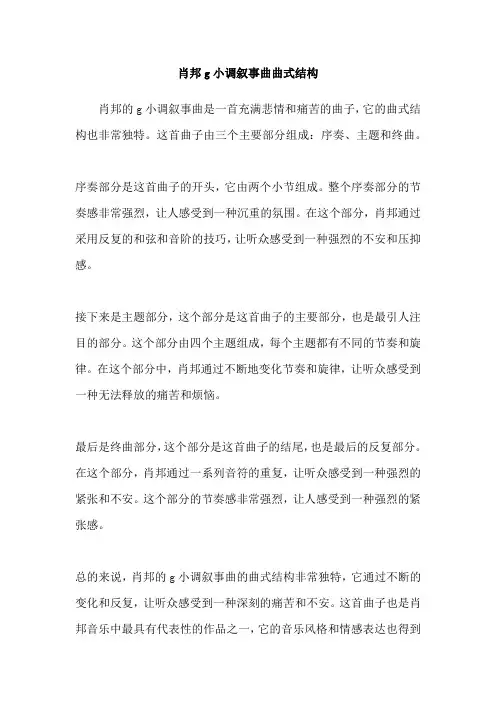 肖邦 g 小调叙事曲曲式结构

肖邦的 g 小调叙事曲是一首充满悲情和痛苦的曲子，它的曲式结构也非常独特。这首曲子由三个主要部分组成：序奏、主题和终曲。

序奏部分是这首曲子的开头，它由两个小节组成。整个序奏部分的节奏感非常强烈，让人感受到一种沉重的氛围。在这个部分，肖邦通过采用反复的和弦和音阶的技巧，让听众感受到一种强烈的不安和压抑感。

接下来是主题部分，这个部分是这首曲子的主要部分，也是最引人注目的部分。这个部分由四个主题组成，每个主题都有不同的节奏和旋律。在这个部分中，肖邦通过不断地变化节奏和旋律，让听众感受到一种无法释放的痛苦和烦恼。

最后是终曲部分，这个部分是这首曲子的结尾，也是最后的反复部分。在这个部分，肖邦通过一系列音符的重复，让听众感受到一种强烈的紧张和不安。这个部分的节奏感非常强烈，让人感受到一种强烈的紧张感。

总的来说，肖邦的 g 小调叙事曲的曲式结构非常独特，它通过不断的变化和反复，让听众感受到一种深刻的痛苦和不安。这首曲子也是肖邦音乐中最具有代表性的作品之一，它的音乐风格和情感表达也得到